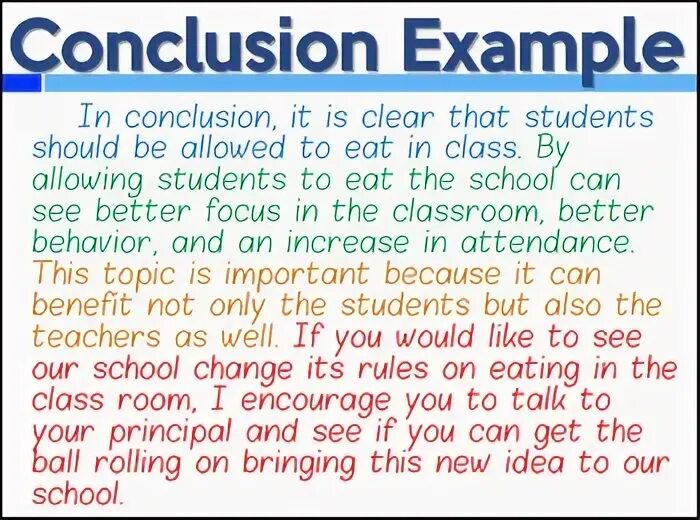 Conclusion Example

In conclusion, it is clear that students should be allowed to eat in class. By allowing students to eat the school can see better focus in the classroom, better behavior, and an increase in attendance. This topic is important because it can benefit not only the students but also the teachers as well. If you would like to see our school change its rules on eating in the class room, I encourage you to talk to your principal and see if you can get the ball rolling on bringing this new idea to our school.